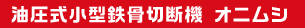 油圧式小型鉄骨切断機 オニムシ